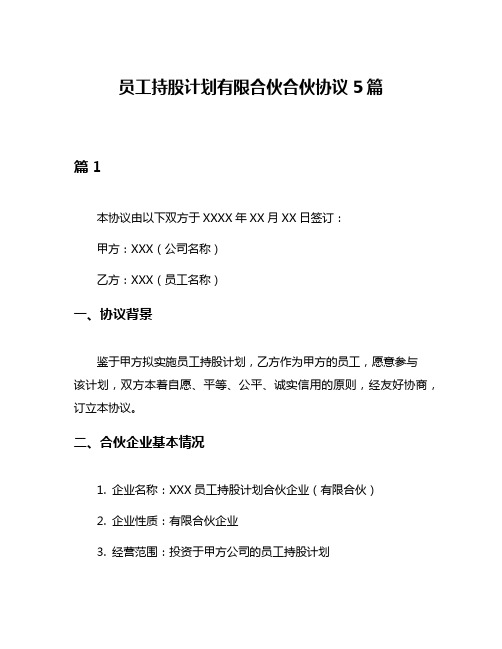 员工持股计划有限合伙合伙协议 5 篇

篇 1

本协议由以下双方于 XXXX 年 XX 月 XX 日签订：

甲方：XXX（公司名称）

乙方：XXX（员工名称）

一、协议背景

鉴于甲方拟实施员工持股计划，乙方作为甲方的员工，愿意参与该计划，双方本着自愿、平等、公平、诚实信用的原则，经友好协商，订立本协议。

二、合伙企业基本情况

1. 企业名称：XXX 员工持股计划合伙企业（有限合伙）

2. 企业性质：有限合伙企业

3. 经营范围：投资于甲方公司的员工持股计划